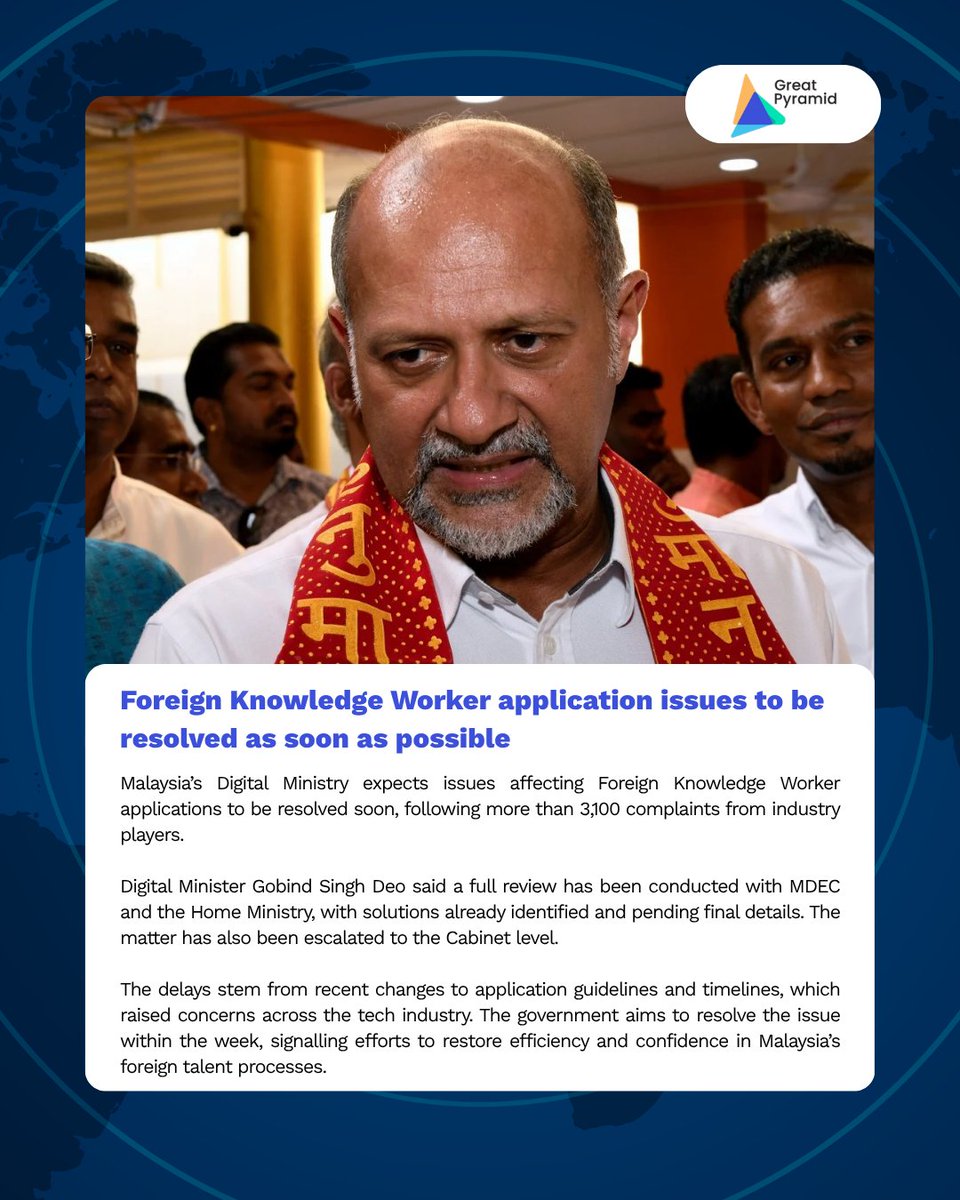 Great Pyramid

Foreign Knowledge Worker application issues to be resolved as soon as possible

Malaysia's Digital Ministry expects issues affecting Foreign Knowledge Worker applications to be resolved soon, following more than 3,100 complaints from industry players.

Digital Minister Gobind Singh Deo said a full review has been conducted with MDEC and the Home Ministry, with solutions already identified and pending final details. The matter has also been escalated to the Cabinet level.

The delays stem from recent changes to application guidelines and timelines, which raised concerns across the tech industry. The government aims to resolve the issue within the week, signalling efforts to restore efficiency and confidence in Malaysia's foreign talent processes.